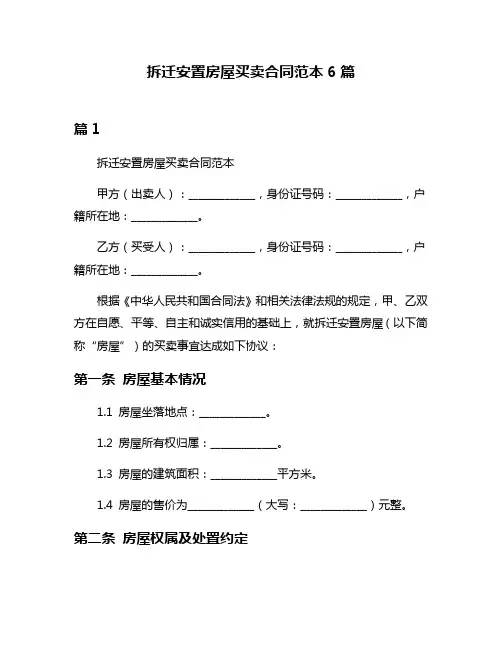 拆迁安置房屋买卖合同范本 6 篇

篇 1

拆迁安置房屋买卖合同范本

甲方（出卖人）：____________，身份证号码：____________，户籍所在地：____________。

乙方（买受人）：____________，身份证号码：____________，户籍所在地：____________。

根据《中华人民共和国合同法》和相关法律法规的规定，甲、乙双方在自愿、平等、自主和诚实信用的基础上，就拆迁安置房屋（以下简称“房屋”）的买卖事宜达成如下协议：

第一条 房屋基本情况

1.1 房屋坐落地点：____________。

1.2 房屋所有权归属：____________。

1.3 房屋的建筑面积：____________平方米。

1.4 房屋的售价为____________（大写：____________）元整。

第二条 房屋权属及处置约定